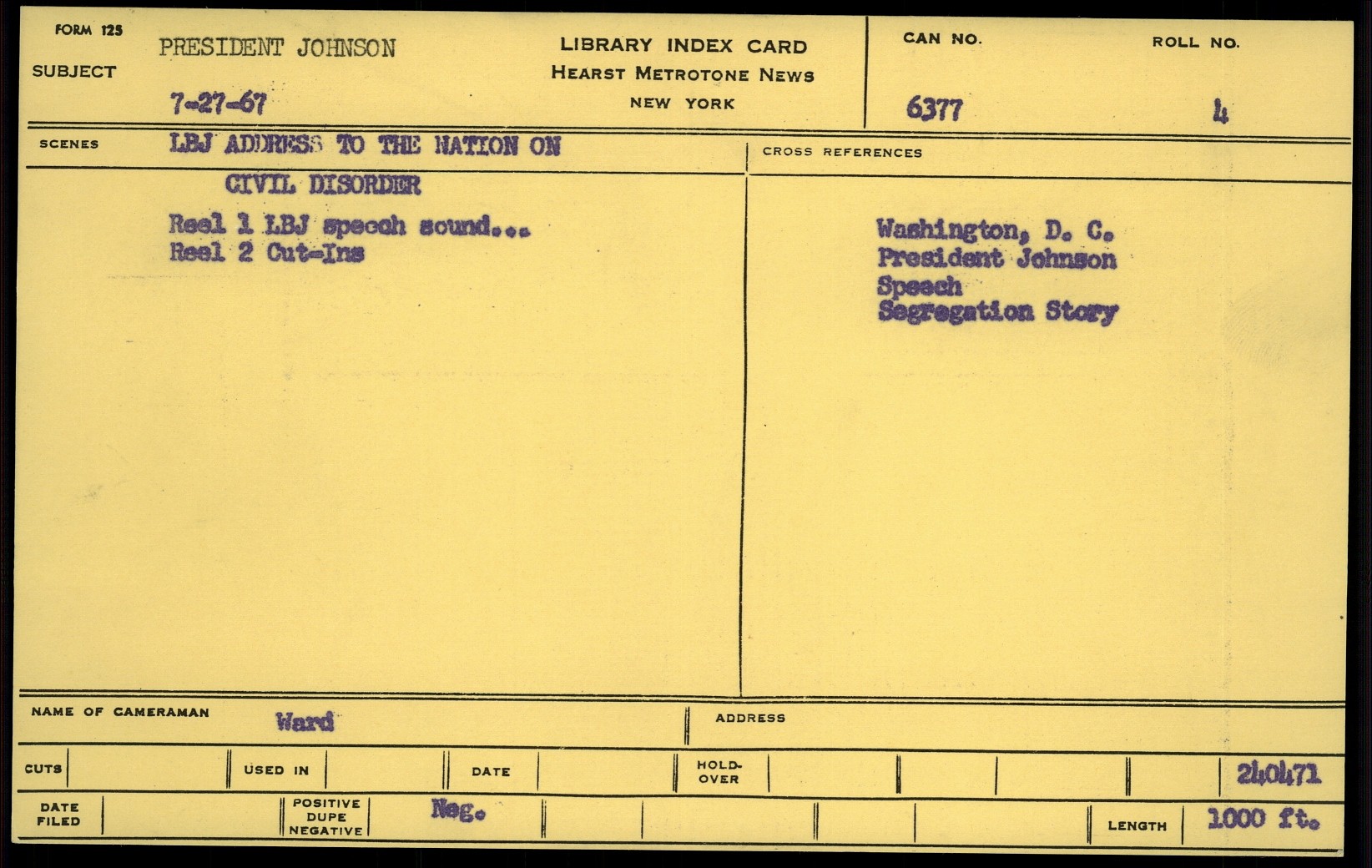 FORM 125

SUBJECT

PRESIDENT JOHNSON

7-27-67

LIBRARY INDEX CARD
HEARST METROTONE NEWS
NEW YORK

CAN NO.
6377

ROLL NO.
4

SCENES

LBJ ADDRESS TO THE NATION ON
CIVIL DISORDER

Reel 1 LBJ speech sound...
Reel 2 Cut-Ins

CROSS REFERENCES

Washington, D. C.
President Johnson
Speech
Segregation Story

NAME OF CAMERAMAN Ward

ADDRESS

CUTS

USED IN

DATE

HOLD-OVER

240471

DATE FILED

POSITIVE DUPE NEGATIVE

Neg.

LENGTH 1000 ft.